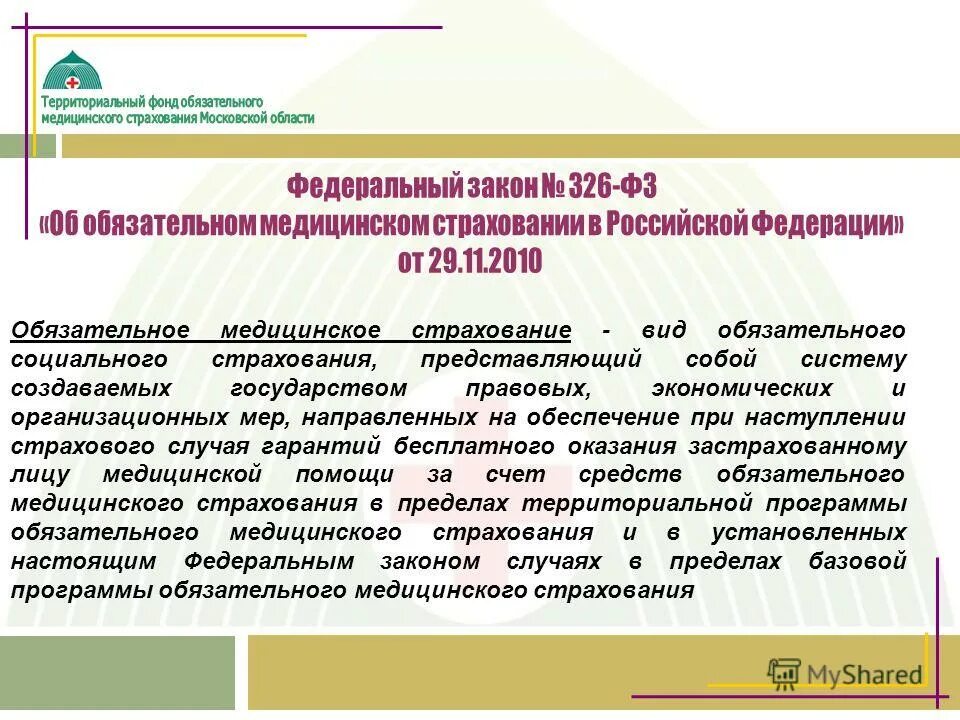 Территориальный фонд обязательного медицинского страхования Московской области

Федеральный закон № 326-ФЗ «Об обязательном медицинском страховании в Российской Федерации» от 29.11.2010

Обязательное медицинское страхование - вид обязательного социального страхования, представляющий собой систему создаваемых государством правовых, экономических и организационных мер, направленных на обеспечение при наступлении страхового случая гарантий бесплатного оказания застрахованному лицу медицинской помощи за счет средств обязательного медицинского страхования в пределах территориальной программы обязательного медицинского страхования и в установленных настоящим Федеральным законом случаях в пределах базовой программы обязательного медицинского страхования

MyShared